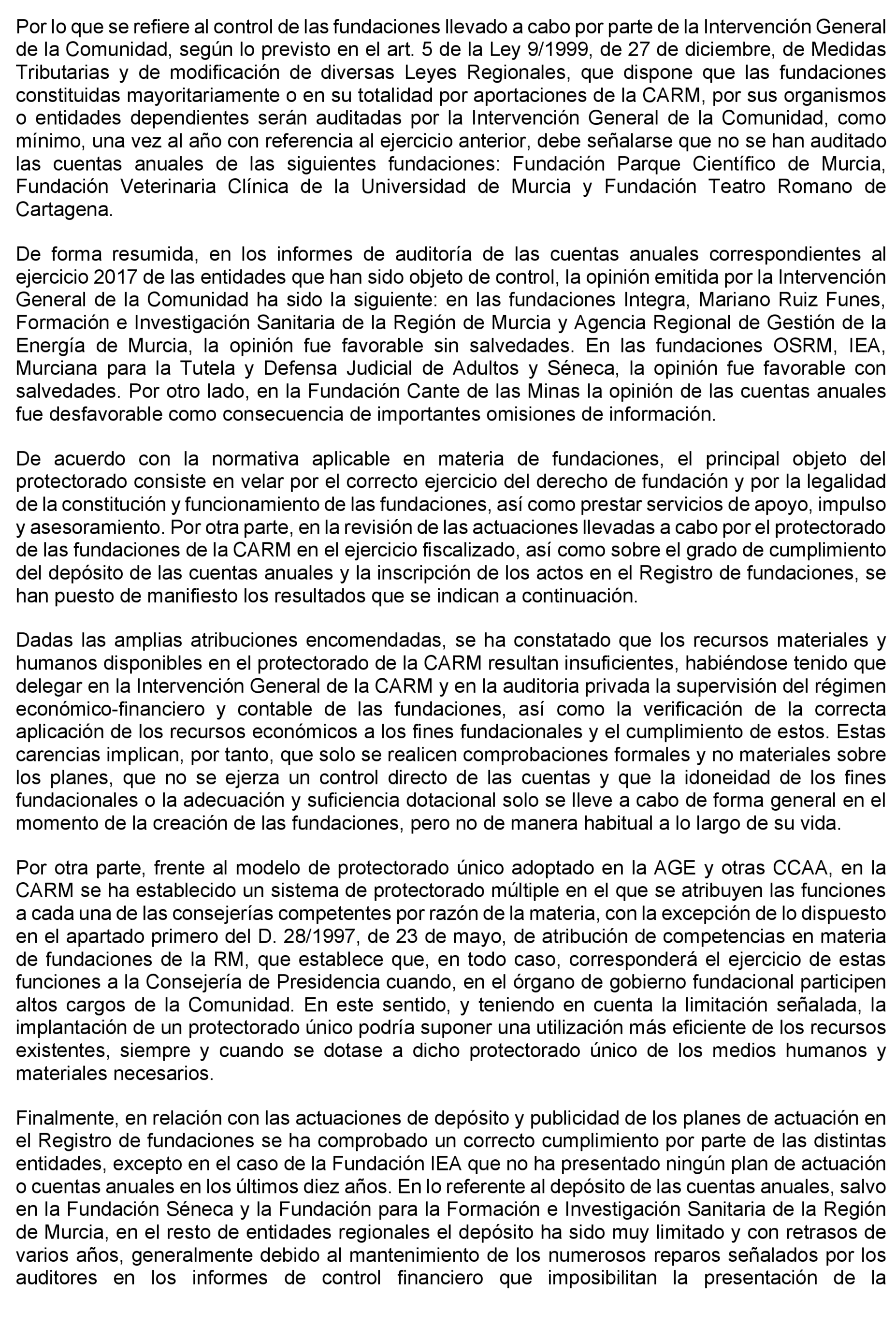 Por lo que se refiere al control de las fundaciones llevado a cabo por parte de la Intervención General de la Comunidad, según lo previsto en el art. 5 de la Ley 9/1999, de 27 de diciembre, de Medidas Tributarias y de modificación de diversas Leyes Regionales, que dispone que las fundaciones constituidas mayoritariamente o en su totalidad por aportaciones de la CARM, por sus organismos o entidades dependientes serán auditadas por la Intervención General de la Comunidad, como mínimo, una vez al año con referencia al ejercicio anterior, debe señalarse que no se han auditado las cuentas anuales de las siguientes fundaciones: Fundación Parque Científico de Murcia, Fundación Veterinaria Clínica de la Universidad de Murcia y Fundación Teatro Romano de Cartagena.

De forma resumida, en los informes de auditoría de las cuentas anuales correspondientes al ejercicio 2017 de las entidades que han sido objeto de control, la opinión emitida por la Intervención General de la Comunidad ha sido la siguiente: en las fundaciones Integra, Mariano Ruiz Funes, Formación e Investigación Sanitaria de la Región de Murcia y Agencia Regional de Gestión de la Energía de Murcia, la opinión fue favorable sin salvedades. En las fundaciones OSRM, IEA, Murciana para la Tutela y Defensa Judicial de Adultos y Séneca, la opinión fue favorable con salvedades. Por otro lado, en la Fundación Cante de las Minas la opinión de las cuentas anuales fue desfavorable como consecuencia de importantes omisiones de información.

De acuerdo con la normativa aplicable en materia de fundaciones, el principal objeto del protectorado consiste en velar por el correcto ejercicio del derecho de fundación y por la legalidad de la constitución y funcionamiento de las fundaciones, así como prestar servicios de apoyo, impulso y asesoramiento. Por otra parte, en la revisión de las actuaciones llevadas a cabo por el protectorado de las fundaciones de la CARM en el ejercicio fiscalizado, así como sobre el grado de cumplimiento del depósito de las cuentas anuales y la inscripción de los actos en el Registro de fundaciones, se han puesto de manifiesto los resultados que se indican a continuación.

Dadas las amplias atribuciones encomendadas, se ha constatado que los recursos materiales y humanos disponibles en el protectorado de la CARM resultan insuficientes, habiéndose tenido que delegar en la Intervención General de la CARM y en la auditoria privada la supervisión del régimen económico-financiero y contable de las fundaciones, así como la verificación de la correcta aplicación de los recursos económicos a los fines fundacionales y el cumplimiento de estos. Estas carencias implican, por tanto, que solo se realicen comprobaciones formales y no materiales sobre los planes, que no se ejerza un control directo de las cuentas y que la idoneidad de los fines fundacionales o la adecuación y suficiencia dotacional solo se lleve a cabo de forma general en el momento de la creación de las fundaciones, pero no de manera habitual a lo largo de su vida.

Por otra parte, frente al modelo de protectorado único adoptado en la AGE y otras CCAA, en la CARM se ha establecido un sistema de protectorado múltiple en el que se atribuyen las funciones a cada una de las consejerías competentes por razón de la materia, con la excepción de lo dispuesto en el apartado primero del D. 28/1997, de 23 de mayo, de atribución de competencias en materia de fundaciones de la RM, que establece que, en todo caso, corresponderá el ejercicio de estas funciones a la Consejería de Presidencia cuando, en el órgano de gobierno fundacional participen altos cargos de la Comunidad. En este sentido, y teniendo en cuenta la limitación señalada, la implantación de un protectorado único podría suponer una utilización más eficiente de los recursos existentes, siempre y cuando se dotase a dicho protectorado único de los medios humanos y materiales necesarios.

Finalmente, en relación con las actuaciones de depósito y publicidad de los planes de actuación en el Registro de fundaciones se ha comprobado un correcto cumplimiento por parte de las distintas entidades, excepto en el caso de la Fundación IEA que no ha presentado ningún plan de actuación o cuentas anuales en los últimos diez años. En lo referente al depósito de las cuentas anuales, salvo en la Fundación Séneca y la Fundación para la Formación e Investigación Sanitaria de la Región de Murcia, en el resto de entidades regionales el depósito ha sido muy limitado y con retrasos de varios años, generalmente debido al mantenimiento de los numerosos reparos señalados por los auditores en los informes de control financiero que imposibilitan la presentación de la